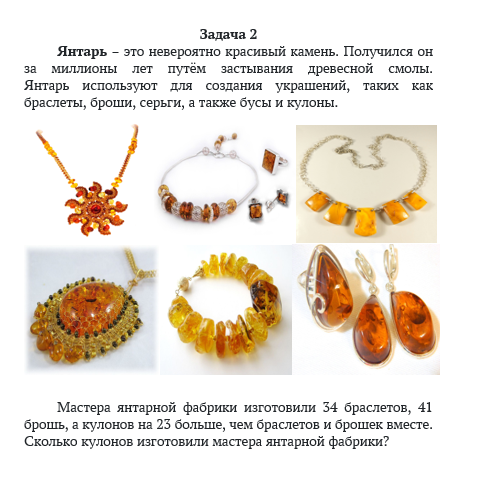 Задача 2

Янтарь – это невероятно красивый камень. Получился он за миллионы лет путём застывания древесной смолы. Янтарь используют для создания украшений, таких как браслеты, броши, серьги, а также бусы и кулоны.

Мастера янтарной фабрики изготовили 34 браслетов, 41 брошь, а кулонов на 23 больше, чем браслетов и брошек вместе. Сколько кулонов изготовили мастера янтарной фабрики?